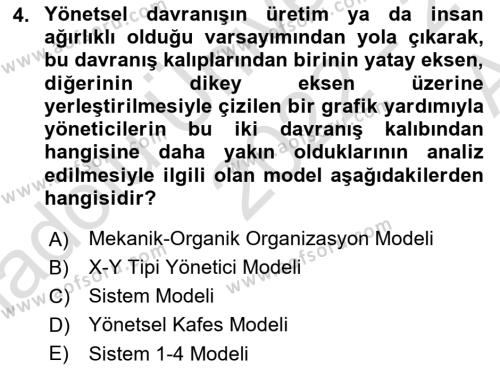 4. Yönetsel davranışın üretim ya da insan ağırlıklı olduğu varsayımından yola çıkarak, bu davranış kalıplarından birinin yatay eksen, diğerinin dikey eksen üzerine yerleştirilmesiyle çizilen bir grafik yardımıyla yöneticilerin bu iki davranış kalıbından hangisine daha yakın olduklarının analiz edilmesiyle ilgili olan model aşağıdakilerden hangisidir?

A) Mekanik-Organik Organizasyon Modeli
B) X-Y Tipi Yönetici Modeli
C) Sistem Modeli
D) Yönetsel Kafes Modeli
E) Sistem 1-4 Modeli